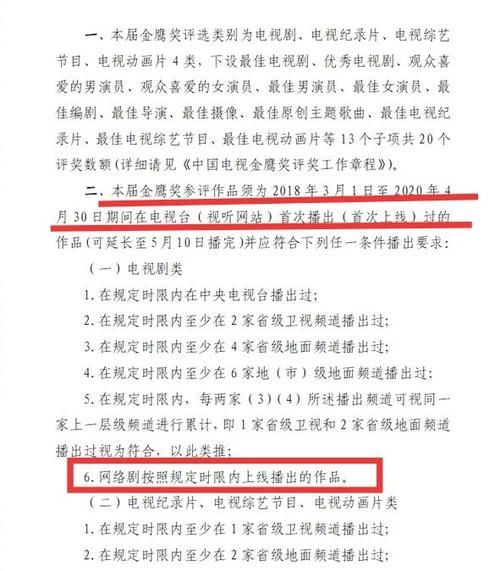 一、本届金鹰奖评选类别为电视剧、电视纪录片、电视综艺节目、电视动画片4类，下设最佳电视剧、优秀电视剧、观众喜爱的男演员、观众喜爱的女演员、最佳男演员、最佳女演员、最佳编剧、最佳导演、最佳摄像、最佳原创主题歌曲、最佳电视纪录片、最佳电视综艺节目、最佳电视动画片等13个子项共20个评奖数额（详细请见《中国电视金鹰奖评奖工作章程》）。

二、本届金鹰奖参评作品须为2018年3月1日至2020年4月30日期间在电视台（视听网站）首次播出（首次上线）过的作品（可延长至5月10日播完）并应符合下列任一条件播出要求：

（一）电视剧类

1. 在规定时限内在中央电视台播出过；

2. 在规定时限内至少在2家省级卫视频道播出过；

3. 在规定时限内至少在4家省级地面频道播出过；

4. 在规定时限内至少在6家地（市）级地面频道播出过；

5. 在规定时限内，每两家（3）（4）所述播出频道可视同一家上一层级频道进行累计，即1家省级卫视和2家省级地面频道播出过视为符合，以此类推；

6. 网络剧按照规定时限内上线播出的作品。

（二）电视纪录片、电视综艺节目、电视动画片类

1. 在规定时限内至少在1家省级卫视频道播出过；

2. 在规定时限内至少在2家省级地面频道播出过；